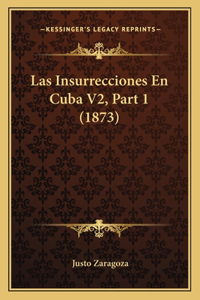 —KESSINGER'S LEGACY REPRINTS—

Las Insurrecciones En Cuba V2, Part 1 (1873)

Justo Zaragoza